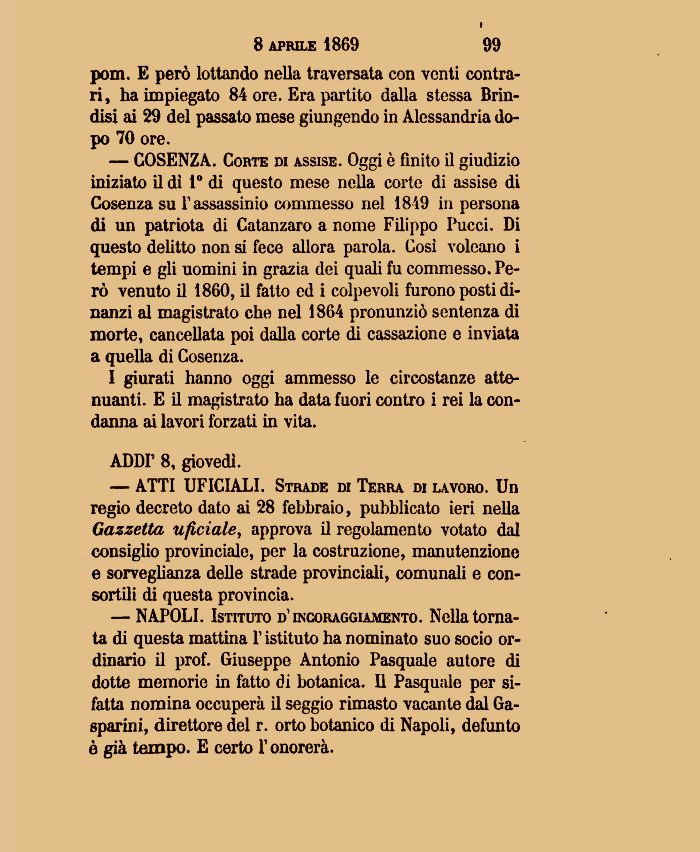 8 APRILE 1869 99

pom. E però lottando nella traversata con venti contrari, ha impiegato 84 ore. Era partito dalla stessa Brindisi ai 29 del passato mese giungendo in Alessandria dopo 70 ore.

— COSENZA. CORTE DI ASSISE. Oggi è finito il giudizio iniziato il dì 1° di questo mese nella corte di assise di Cosenza su l'assassinio commesso nel 1849 in persona di un patriota di Catanzaro a nome Filippo Pucci. Di questo delitto non si fece allora parola. Così volcano i tempi e gli uomini in grazia dei quali fu commesso. Però venuto il 1860, il fatto ed i colpevoli furono posti dinanzi al magistrato che nel 1864 pronunziò sentenza di morte, cancellata poi dalla corte di cassazione e inviata a quella di Cosenza.

I giurati hanno oggi ammesso le circostanze attenuanti. E il magistrato ha data fuori contro i rei la condanna ai lavori forzati in vita.

ADDI' 8, giovedì.

— ATTI UFICIALI. STRADE DI TERRA DI LAVORO. Un regio decreto dato ai 28 febbraio, pubblicato ieri nella Gazzetta uficiale, approva il regolamento votato dal consiglio provinciale, per la costruzione, manutenzione e sorveglianza delle strade provinciali, comunali e consortili di questa provincia.

— NAPOLI. ISTITUTO D'INCORAGGIAMENTO. Nella tornata di questa mattina l'istituto ha nominato suo socio ordinario il prof. Giuseppe Antonio Pasquale autore di dotte memorie in fatto di botanica. Il Pasquale per siffatta nomina occuperà il seggio rimasto vacante dal Gasparini, direttore del r. orto botanico di Napoli, defunto è già tempo. E certo l'onorerà.